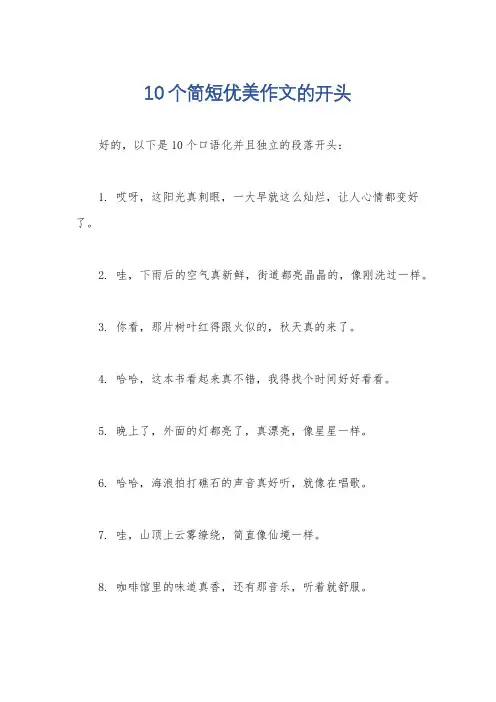 10个简短优美作文的开头

好的，以下是10个口语化并且独立的段落开头：

1. 哎呀，这阳光真刺眼，一大早就这么灿烂，让人心情都变好了。

2. 哇，下雨后的空气真新鲜，街道都亮晶晶的，像刚洗过一样。

3. 你看，那片树叶红得跟火似的，秋天真的来了。

4. 哈哈，这本书看起来真不错，我得找个时间好好看看。

5. 晚上了，外面的灯都亮了，真漂亮，像星星一样。

6. 哈哈，海浪拍打礁石的声音真好听，就像在唱歌。

7. 哇，山顶上云雾缭绕，简直像仙境一样。

8. 咖啡馆里的味道真香，还有那音乐，听着就舒服。